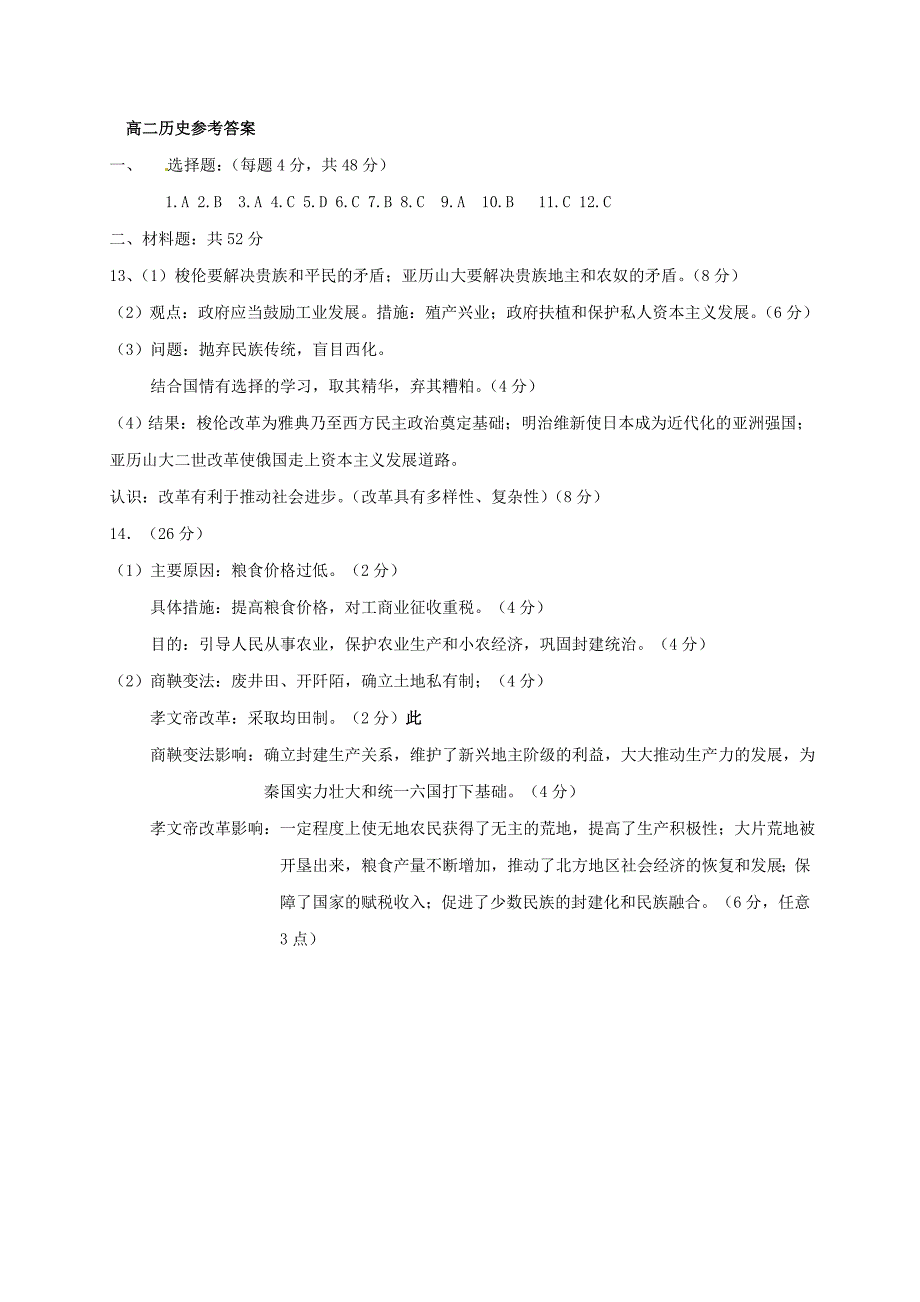 高二历史参考答案

一、 选择题：（每题 4 分，共 48 分）

1.A 2.B 3.A 4.C 5.D 6.C 7.B 8.C 9.A 10.B 11.C 12.C

二、材料题：共 52 分

13、（1）梭伦要解决贵族和平民的矛盾；亚历山大要解决贵族地主和农奴的矛盾。（8 分）

（2）观点：政府应当鼓励工业发展。措施：殖产兴业；政府扶植和保护私人资本主义发展。（6 分）

（3）问题：抛弃民族传统，盲目西化。

结合国情有选择的学习，取其精华，弃其糟粕。（4 分）

（4）结果：梭伦改革为雅典乃至西方民主政治奠定基础；明治维新使日本成为近代化的亚洲强国；亚历山大二世改革使俄国走上资本主义发展道路。

认识：改革有利于推动社会进步。（改革具有多样性、复杂性）（8 分）

14. （26 分）

（1）主要原因：粮食价格过低。（2 分）

具体措施：提高粮食价格，对工商业征收重税。（4 分）

目的：引导人民从事农业，保护农业生产和小农经济，巩固封建统治。（4 分）

（2）商鞅变法：废井田、开阡陌，确立土地私有制；（4 分）

孝文帝改革：采取均田制。（2 分）此

商鞅变法影响：确立封建生产关系，维护了新兴地主阶级的利益，大大推动生产力的发展，为秦国实力壮大和统一六国打下基础。（4 分）

孝文帝改革影响：一定程度上使无地农民获得了无主的荒地，提高了生产积极性；大片荒地被开垦出来，粮食产量不断增加，推动了北方地区社会经济的恢复和发展；保障了国家的赋税收入；促进了少数民族的封建化和民族融合。（6 分，任意 3 点）